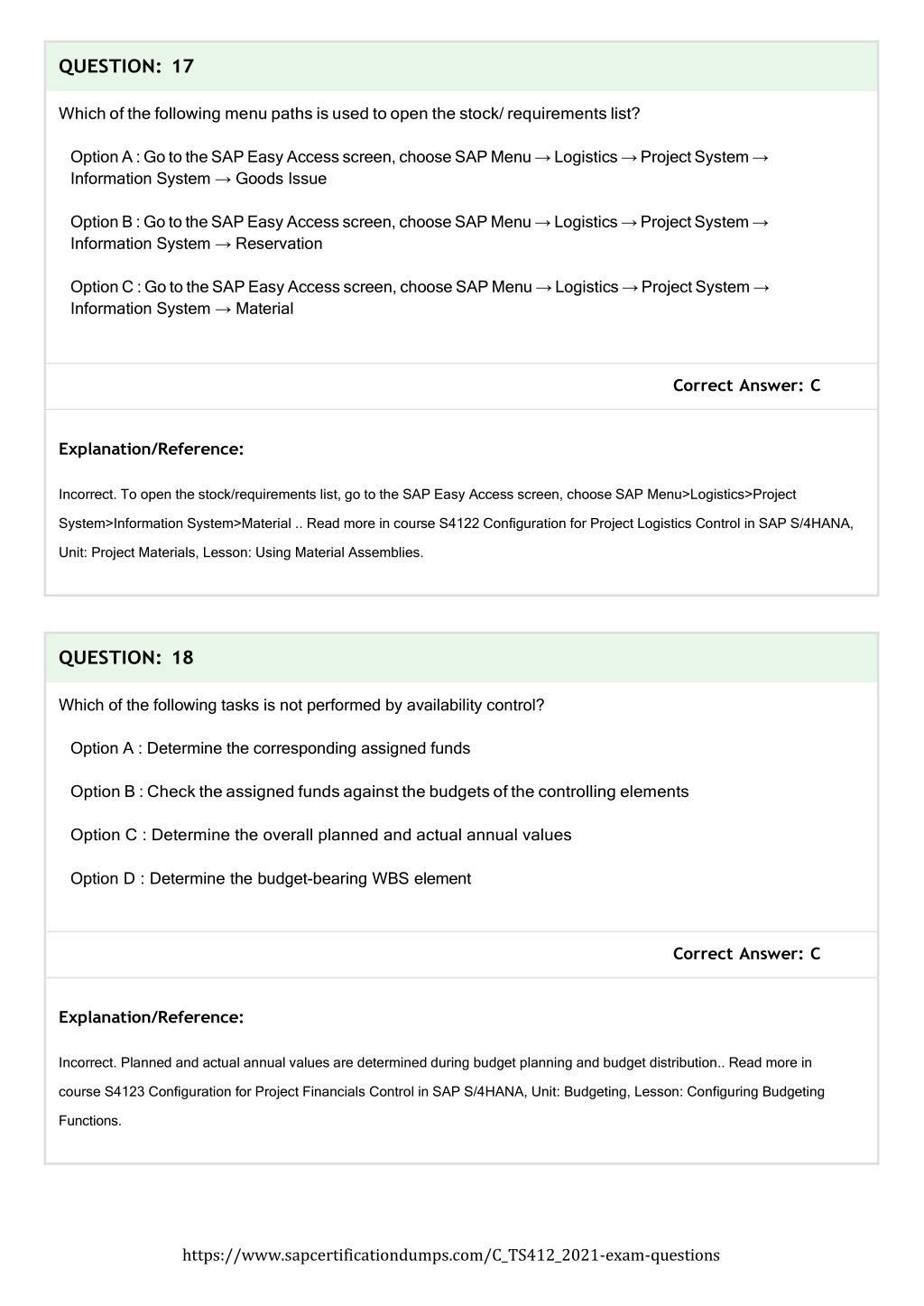 QUESTION: 17

Which of the following menu paths is used to open the stock/ requirements list?

Option A : Go to the SAP Easy Access screen, choose SAP Menu → Logistics → Project System → Information System → Goods Issue

Option B : Go to the SAP Easy Access screen, choose SAP Menu → Logistics → Project System → Information System → Reservation

Option C : Go to the SAP Easy Access screen, choose SAP Menu → Logistics → Project System → Information System → Material

Correct Answer: C

Explanation/Reference:

Incorrect. To open the stock/requirements list, go to the SAP Easy Access screen, choose SAP Menu>Logistics>Project System>Information System>Material .. Read more in course S4122 Configuration for Project Logistics Control in SAP S/4HANA, Unit: Project Materials, Lesson: Using Material Assemblies.

QUESTION: 18

Which of the following tasks is not performed by availability control?

Option A : Determine the corresponding assigned funds

Option B : Check the assigned funds against the budgets of the controlling elements

Option C : Determine the overall planned and actual annual values

Option D : Determine the budget-bearing WBS element

Correct Answer: C

Explanation/Reference:

Incorrect. Planned and actual annual values are determined during budget planning and budget distribution.. Read more in course S4123 Configuration for Project Financials Control in SAP S/4HANA, Unit: Budgeting, Lesson: Configuring Budgeting Functions.

https://www.sapcertificationdumps.com/C_TS412_2021-exam-questions